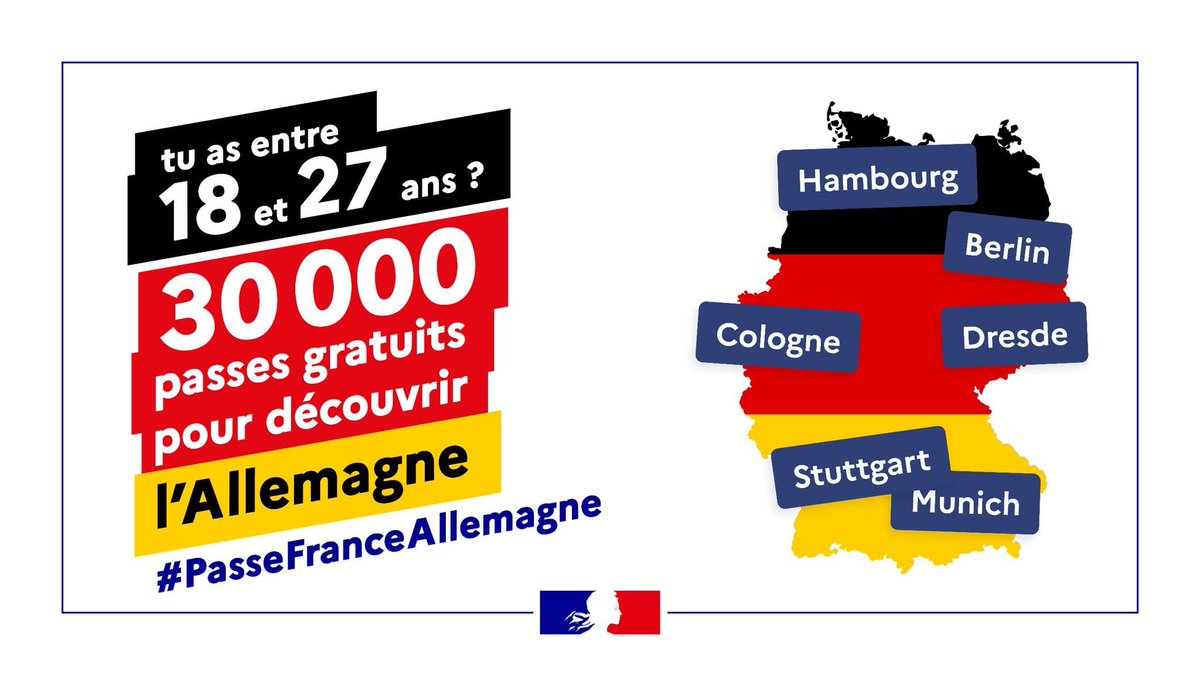 tu as entre 18 et 27 ans ?

30 000 passes gratuits pour découvrir l'Allemagne

#PasseFranceAllemagne

Hambourg

Berlin

Cologne

Dresde

Stuttgart

Munich